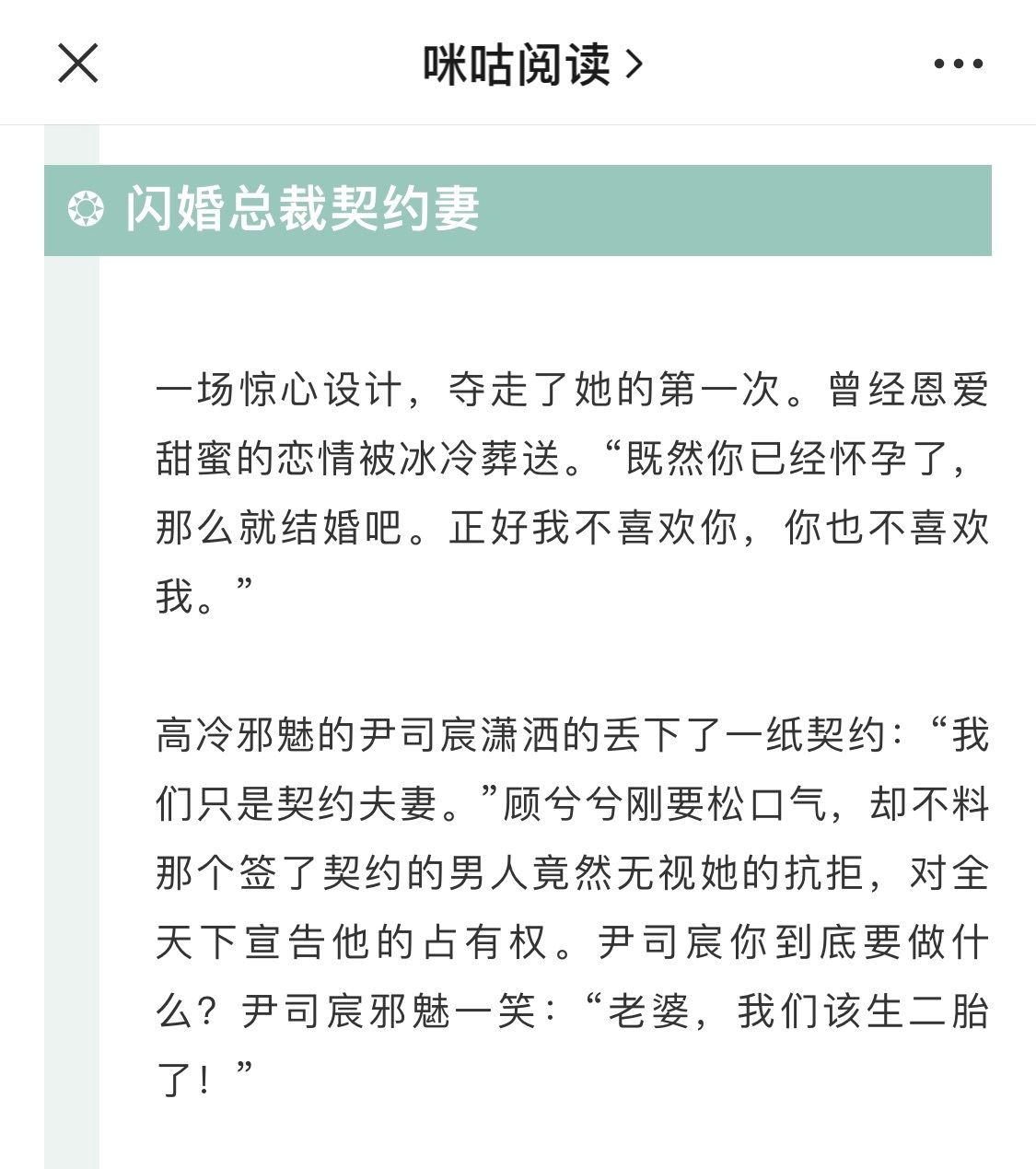 咪咕阅读 >

闪婚总裁契约妻

一场惊心设计，夺走了她的第一次。曾经恩爱甜蜜的恋情被冰冷葬送。“既然你已经怀孕了，那么就结婚吧。正好我不喜欢你，你也不喜欢我。”

高冷邪魅的尹司宸潇洒的丢下了一纸契约：“我们只是契约夫妻。”顾兮兮刚要松口气，却不料那个签了契约的男人竟然无视她的抗拒，对全天下宣告他的占有权。尹司宸你到底要做什么？尹司宸邪魅一笑：“老婆，我们该生二胎了！”